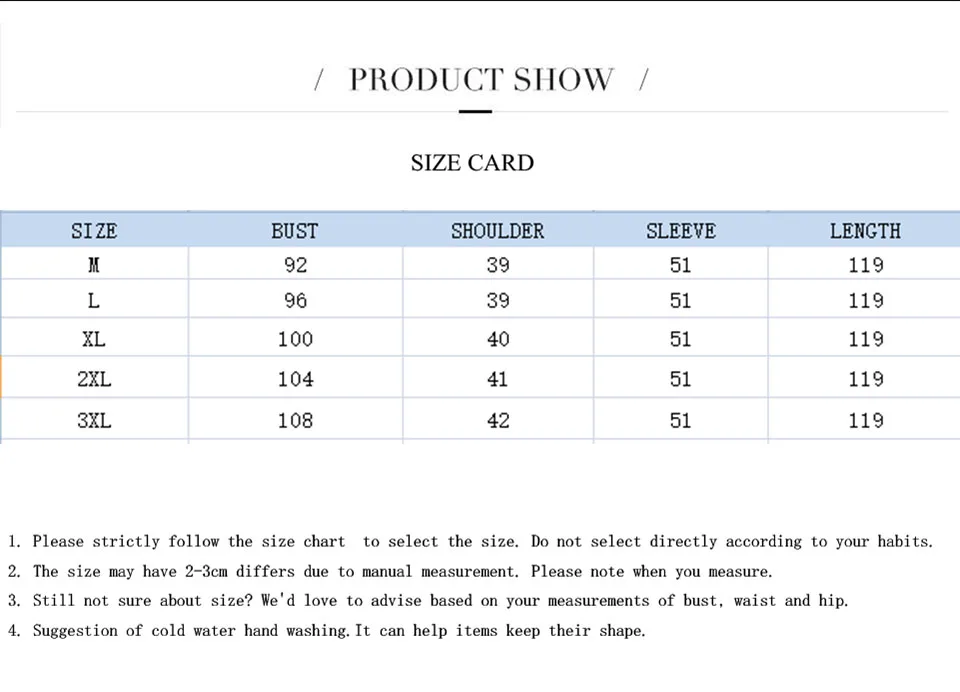 / PRODUCT SHOW /

SIZE CARD

| SIZE | BUST | SHOULDER | SLEEVE | LENGTH |
|---|---|---|---|---|
| M | 92 | 39 | 51 | 119 |
| L | 96 | 39 | 51 | 119 |
| XL | 100 | 40 | 51 | 119 |
| 2XL | 104 | 41 | 51 | 119 |
| 3XL | 108 | 42 | 51 | 119 |

1. Please strictly follow the size chart to select the size. Do not select directly according to your habits.
2. The size may have 2-3cm differs due to manual measurement. Please note when you measure.
3. Still not sure about size? We'd love to advise based on your measurements of bust, waist and hip.
4. Suggestion of cold water hand washing.It can help items keep their shape.